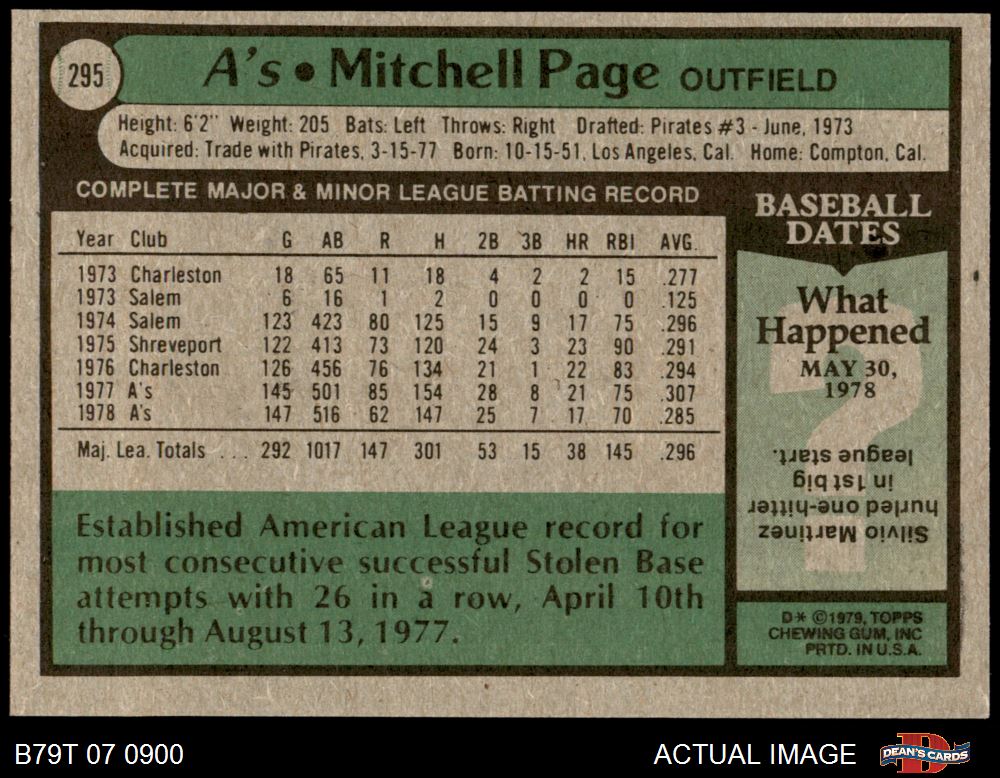 295

A's • Mitchell Page OUTFIELD

Height: 6'2" Weight: 205 Bats: Left Throws: Right Drafted: Pirates #3 - June, 1973
Acquired: Trade with Pirates, 3-15-77 Born: 10-15-51, Los Angeles, Cal. Home: Compton, Cal.

COMPLETE MAJOR & MINOR LEAGUE BATTING RECORD

| Year | Club | G | AB | R | H | 2B | 3B | HR | RBI | AVG. |
|---|---|---|---|---|---|---|---|---|---|---|
| 1973 | Charleston | 18 | 65 | 11 | 18 | 4 | 2 | 2 | 15 | .277 |
| 1973 | Salem | 6 | 16 | 1 | 2 | 0 | 0 | 0 | 0 | .125 |
| 1974 | Salem | 123 | 423 | 80 | 125 | 15 | 9 | 17 | 75 | .296 |
| 1975 | Shreveport | 122 | 413 | 73 | 120 | 24 | 3 | 23 | 90 | .291 |
| 1976 | Charleston | 126 | 456 | 76 | 134 | 21 | 1 | 22 | 83 | .294 |
| 1977 | A's | 145 | 501 | 85 | 154 | 28 | 8 | 21 | 75 | .307 |
| 1978 | A's | 147 | 516 | 62 | 147 | 25 | 7 | 17 | 70 | .285 |
| Maj. Lea. Totals | | 292 | 1017 | 147 | 301 | 53 | 15 | 38 | 145 | .296 |

Established American League record for most consecutive successful Stolen Base attempts with 26 in a row, April 10th through August 13, 1977.

BASEBALL DATES

What Happened

MAY 30, 1978

Silvio Martinez hurled one-hitter in 1st big league start.

D* ©1979, TOPPS CHEWING GUM, INC PRTD. IN U.S.A.

B79T 07 0900

ACTUAL IMAGE

DEAN'S CARDS